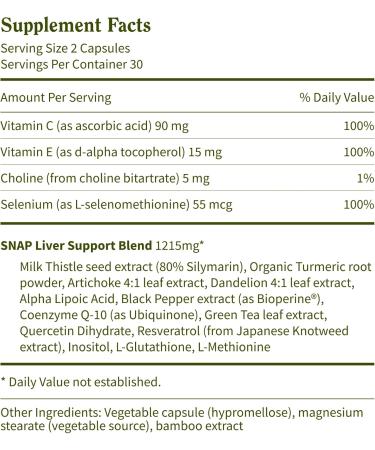 Supplement Facts
Serving Size 2 Capsules
Servings Per Container 30

| Amount Per Serving | % Daily Value |
|---|---|
| Vitamin C (as ascorbic acid) 90 mg | 100% |
| Vitamin E (as d-alpha tocopherol) 15 mg | 100% |
| Choline (from choline bitartrate) 5 mg | 1% |
| Selenium (as L-selenomethionine) 55 mcg | 100% |

SNAP Liver Support Blend 1215mg*

Milk Thistle seed extract (80% Silymarin), Organic Turmeric root powder, Artichoke 4:1 leaf extract, Dandelion 4:1 leaf extract, Alpha Lipoic Acid, Black Pepper extract (as Bioperine®), Coenzyme Q-10 (as Ubiquinone), Green Tea leaf extract, Quercetin Dihydrate, Resveratrol (from Japanese Knotweed extract), Inositol, L-Glutathione, L-Methionine

* Daily Value not established.

Other Ingredients: Vegetable capsule (hypromellose), magnesium stearate (vegetable source), bamboo extract